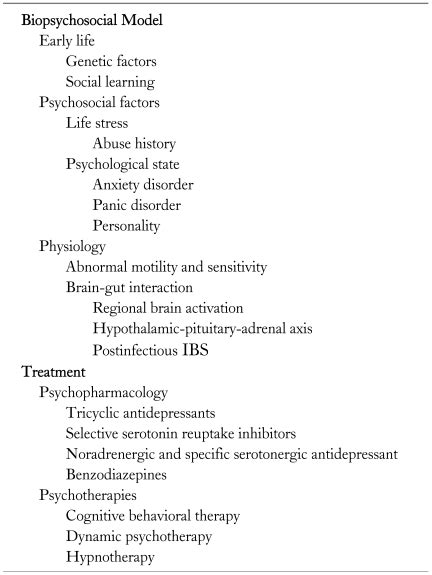 Biopsychosocial Model
Early life
Genetic factors
Social learning
Psychosocial factors
Life stress
Abuse history
Psychological state
Anxiety disorder
Panic disorder
Personality
Physiology
Abnormal motility and sensitivity
Brain-gut interaction
Regional brain activation
Hypothalamic-pituitary-adrenal axis
Postinfectious IBS
Treatment
Psychopharmacology
Tricyclic antidepressants
Selective serotonin reuptake inhibitors
Noradrenergic and specific serotonergic antidepressant
Benzodiazepines
Psychotherapies
Cognitive behavioral therapy
Dynamic psychotherapy
Hypnotherapy